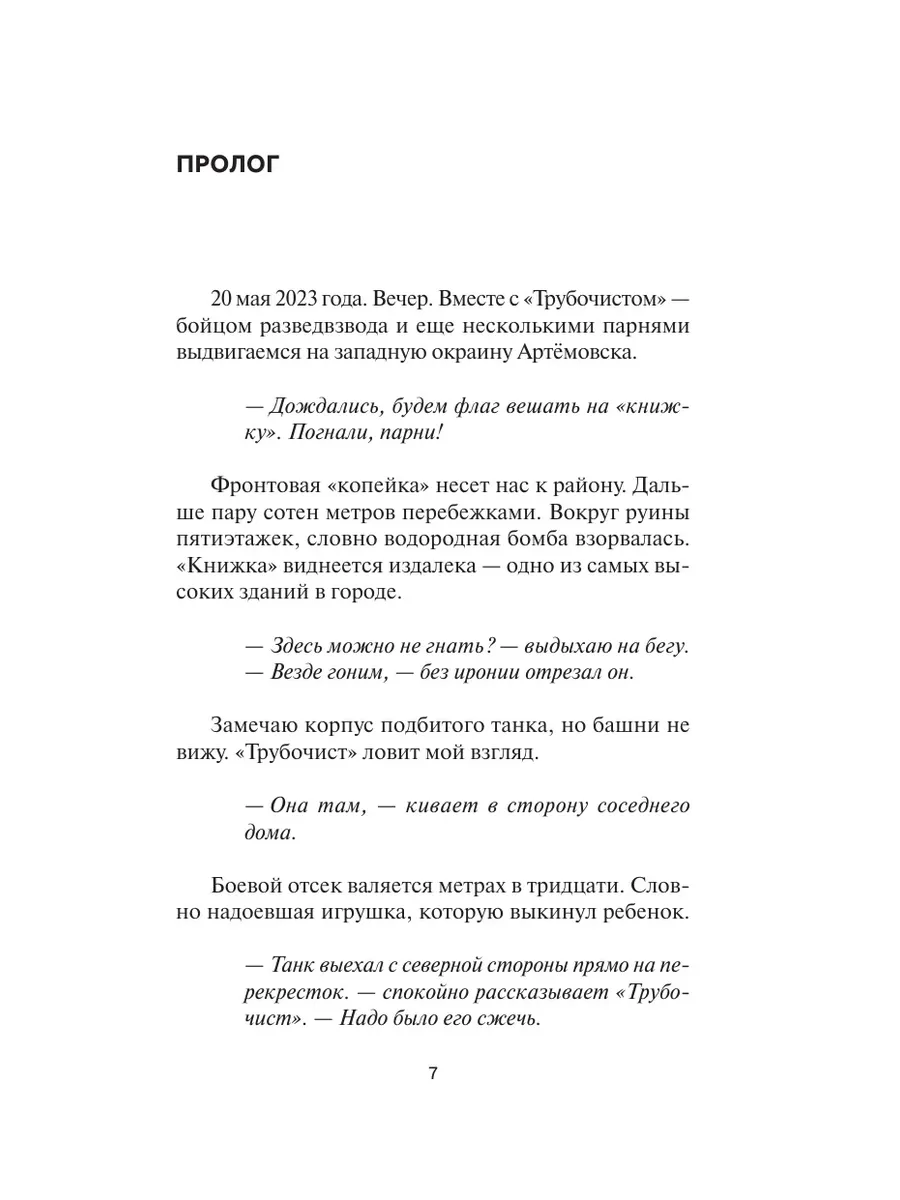 ПРОЛОГ

20 мая 2023 года. Вечер. Вместе с «Трубочистом» — бойцом разведвзвода и еще несколькими парнями выдвигаемся на западную окраину Артёмовска.

— Дождались, будем флаг вешать на «книжку». Погнали, парни!

Фронтовая «копейка» несет нас к району. Дальше пару сотен метров перебежками. Вокруг руины пятиэтажек, словно водородная бомба взорвалась. «Книжка» виднеется издалека — одно из самых высоких зданий в городе.

— Здесь можно не гнать? — выдыхаю на бегу.
— Везде гоним, — без иронии отрезал он.

Замечаю корпус подбитого танка, но башни не вижу. «Трубочист» ловит мой взгляд.

— Она там, — кивает в сторону соседнего дома.

Боевой отсек валяется метрах в тридцати. Словно надоевшая игрушка, которую выкинул ребенок.

— Танк выехал с северной стороны прямо на перекресток. — спокойно рассказывает «Трубочист». — Надо было его сжечь.

7